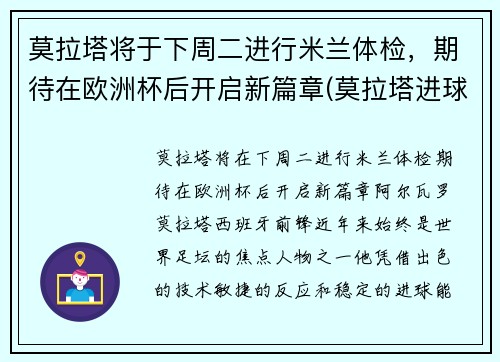 莫拉塔将于下周二进行米兰体检，期待在欧洲杯后开启新篇章(莫拉塔进球

莫拉塔将在下周二进行米兰体检期待在欧洲杯后开启新篇章阿尔瓦罗莫拉塔西班牙前锋近年来始终是世界足坛的焦点人物之一他凭借出色的技术敏捷的反应和稳定的进球能